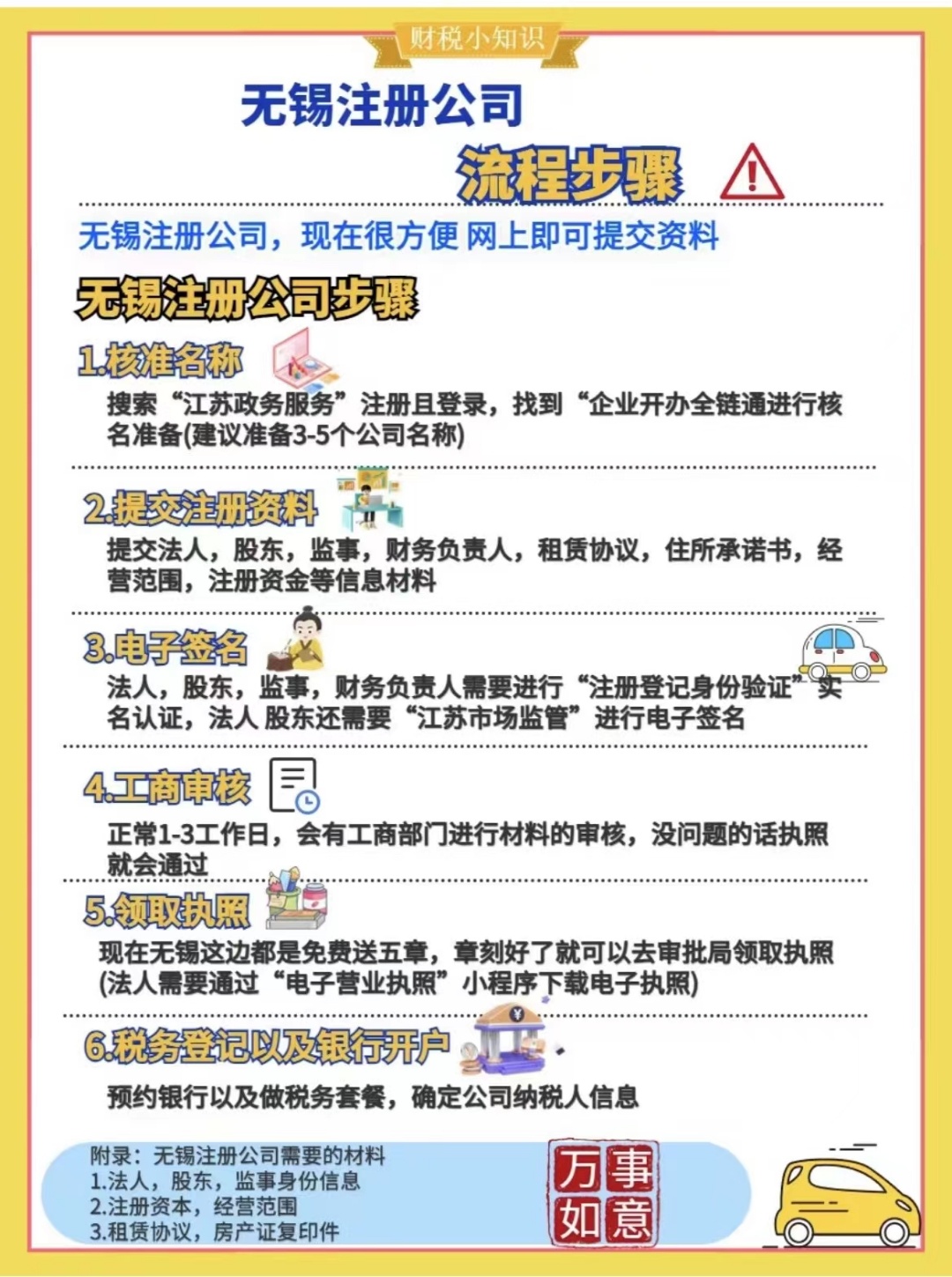 财税小知识

无锡注册公司

流程步骤

无锡注册公司，现在很方便 网上即可提交资料

无锡注册公司步骤

1.核准名称

搜索“江苏政务服务”注册且登录，找到“企业开办全链通进行核名准备(建议准备3-5个公司名称)

2.提交注册资料

提交法人，股东，监事，财务负责人，租赁协议，住所承诺书，经营范围，注册资金等信息材料

3.电子签名

法人，股东，监事，财务负责人需要进行“注册登记身份验证”实名认证，法人 股东还需要“江苏市场监管”进行电子签名

4.工商审核

正常1-3工作日，会有工商部门进行材料的审核，没问题的话执照就会通过

5.领取执照

现在无锡这边都是免费送五章，章刻好了就可以去审批局领取执照(法人需要通过“电子营业执照”小程序下载电子执照)

6.税务登记以及银行开户

预约银行以及做税务套餐，确定公司纳税人信息

附录：无锡注册公司需要的材料
1.法人，股东，监事身份信息
2.注册资本，经营范围
3.租赁协议，房产证复印件

万事如意